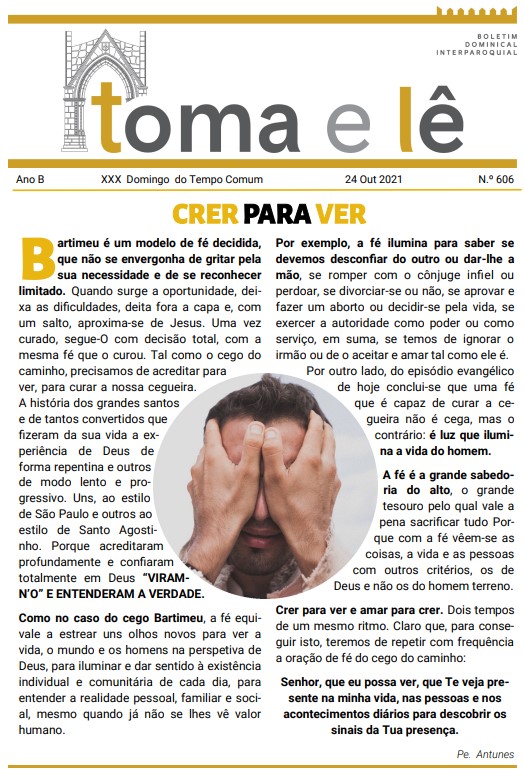 BOLETIM
DOMINICAL
INTERPAROQUIAL

toma e lê

Ano B XXX Domingo do Tempo Comum 24 Out 2021 N.º 606

CRER PARA VER

Bartimeu é um modelo de fé decidida, que não se envergonha de gritar pela sua necessidade e de se reconhecer limitado. Quando surge a oportunidade, deixa as dificuldades, deita fora a capa e, com um salto, aproxima-se de Jesus. Uma vez curado, segue-O com decisão total, com a mesma fé que o curou. Tal como o cego do caminho, precisamos de acreditar para ver, para curar a nossa cegueira.
A história dos grandes santos e de tantos convertidos que fizeram da sua vida a experiência de Deus de forma repentina e outros de modo lento e progressivo. Uns, ao estilo de São Paulo e outros ao estilo de Santo Agostinho. Porque acreditaram profundamente e confiaram totalmente em Deus "VIRAM-N'O" E ENTENDERAM A VERDADE.

Como no caso do cego Bartimeu, a fé equivale a estrear uns olhos novos para ver a vida, o mundo e os homens na perspetiva de Deus, para iluminar e dar sentido à existência individual e comunitária de cada dia, para entender a realidade pessoal, familiar e social, mesmo quando já não se lhes vê valor humano.

Por exemplo, a fé ilumina para saber se devemos desconfiar do outro ou dar-lhe a mão, se romper com o cônjuge infiel ou perdoar, se divorciar-se ou não, se aprovar e fazer um aborto ou decidir-se pela vida, se exercer a autoridade como poder ou como serviço, em suma, se temos de ignorar o irmão ou de o aceitar e amar tal como ele é.

Por outro lado, do episódio evangélico de hoje conclui-se que uma fé que é capaz de curar a cegueira não é cega, mas o contrário: é luz que ilumina a vida do homem.

A fé é a grande sabedoria do alto, o grande tesouro pelo qual vale a pena sacrificar tudo Porque com a fé vêem-se as coisas, a vida e as pessoas com outros critérios, os de Deus e não os do homem terreno.

Crer para ver e amar para crer. Dois tempos de um mesmo ritmo. Claro que, para conseguir isto, teremos de repetir com frequência a oração de fé do cego do caminho:

Senhor, que eu possa ver, que Te veja presente na minha vida, nas pessoas e nos acontecimentos diários para descobrir os sinais da Tua presença.

Pe. Antunes